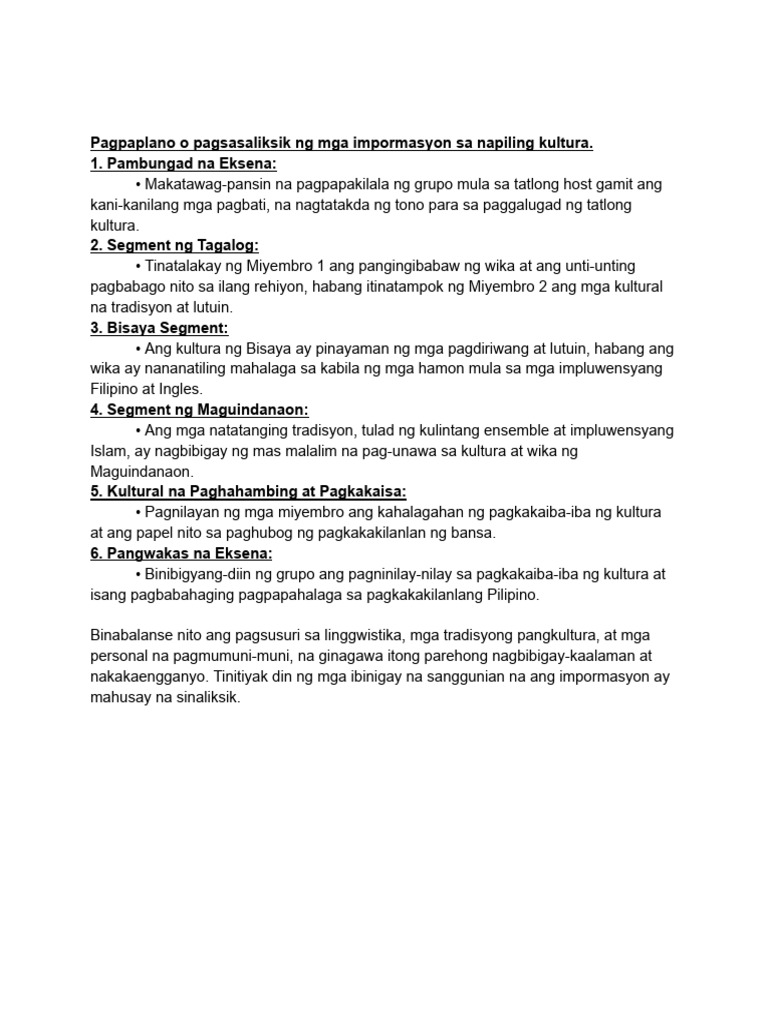 Pagpaplano o pagsasaliksik ng mga impormasyon sa napiling kultura.
1. Pambungad na Eksena:
• Makatawag-pansin na pagpapakilala ng grupo mula sa tatlong host gamit ang kani-kanilang mga pagbati, na nagtatakda ng tono para sa paggalugad ng tatlong kultura.
2. Segment ng Tagalog:
• Tinatalakay ng Miyembro 1 ang pangingibabaw ng wika at ang unti-unting pagbabago nito sa ilang rehiyon, habang itinatampok ng Miyembro 2 ang mga kultural na tradisyon at lutuin.
3. Bisaya Segment:
• Ang kultura ng Bisaya ay pinayaman ng mga pagdiriwang at lutuin, habang ang wika ay nananatiling mahalaga sa kabila ng mga hamon mula sa mga impluwensyang Filipino at Ingles.
4. Segment ng Maguindanaon:
• Ang mga natatanging tradisyon, tulad ng kulintang ensemble at impluwensyang Islam, ay nagbibigay ng mas malalim na pag-unawa sa kultura at wika ng Maguindanaon.
5. Kultural na Paghahambing at Pagkakaisa:
• Pagnilayan ng mga miyembro ang kahalagahan ng pagkakaiba-iba ng kultura at ang papel nito sa paghubog ng pagkakakilanlan ng bansa.
6. Pangwakas na Eksena:
• Binibigyang-diin ng grupo ang pagninilay-nilay sa pagkakaiba-iba ng kultura at isang pagbabahaging pagpapahalaga sa pagkakakilanlang Pilipino.

Binabalanse nito ang pagsusuri sa linggwistika, mga tradisyong pangkultura, at mga personal na pagmumuni-muni, na ginagawa itong parehong nagbibigay-kaalaman at nakakaengganyo. Tinitiyak din ng mga ibinigay na sanggunian na ang impormasyon ay mahusay na sinaliksik.